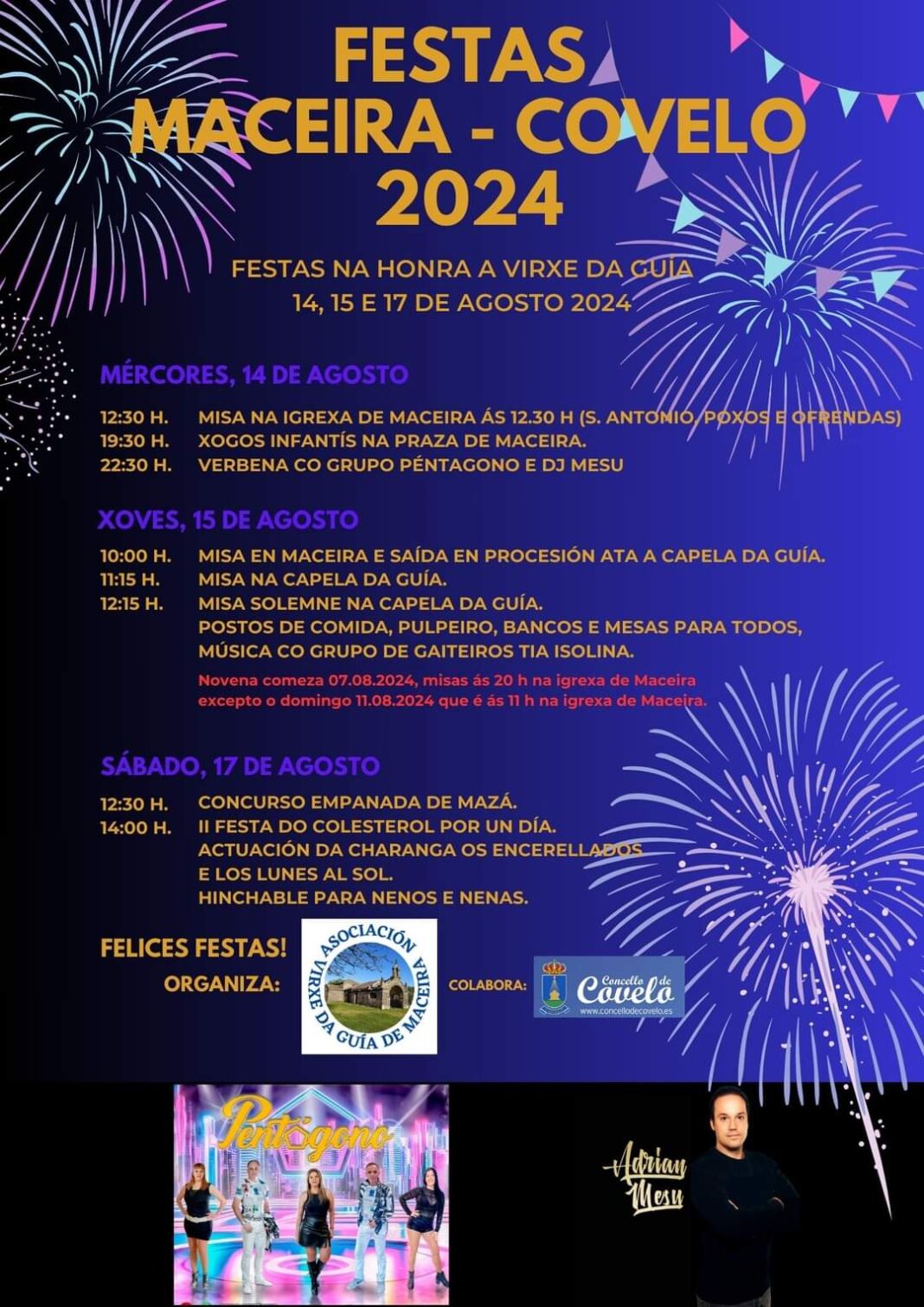 FESTAS
MACEIRA - COVELO
2024

FESTAS NA HONRA A VIRXE DA GUÍA
14, 15 E 17 DE AGOSTO 2024

MÉRCORES, 14 DE AGOSTO

12:30 H. MISA NA IGREXA DE MACEIRA ÁS 12.30 H (S. ANTONIO, POXOS E OFRENDAS)
19:30 H. XOGOS INFANTÍS NA PRAZA DE MACEIRA.
22:30 H. VERBENA CO GRUPO PÉNTAGONO E DJ MESU

XOVES, 15 DE AGOSTO

10:00 H. MISA EN MACEIRA E SAÍDA EN PROCESIÓN ATA A CAPELA DA GUÍA.
11:15 H. MISA NA CAPELA DA GUÍA.
12:15 H. MISA SOLEMNE NA CAPELA DA GUÍA.
POSTOS DE COMIDA, PULPEIRO, BANCOS E MESAS PARA TODOS,
MÚSICA CO GRUPO DE GAITEIROS TIA ISOLINA.

Novena comeza 07.08.2024, misas ás 20 h na igrexa de Maceira excepto o domingo 11.08.2024 que é ás 11 h na igrexa de Maceira.

SÁBADO, 17 DE AGOSTO

12:30 H. CONCURSO EMPANADA DE MAZÁ.
14:00 H. II FESTA DO COLESTEROL POR UN DÍA.
ACTUACIÓN DA CHARANGA OS ENCERELLADOS
E LOS LUNES AL SOL.
HINCHABLE PARA NENOS E NENAS.

FELICES FESTAS!
ORGANIZA:
ASOCIACIÓN VIRXE DA GUÍA DE MACEIRA
COLABORA:
Concello de Covelo
www.concellodecovelo.es

Pentágono

Adrian Mesu